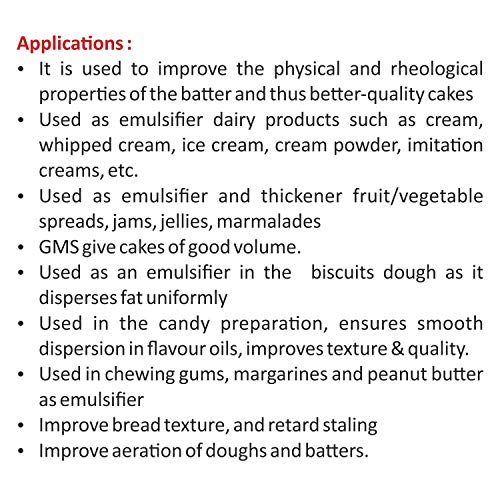 Applications :

• It is used to improve the physical and rheological properties of the batter and thus better-quality cakes
• Used as emulsifier dairy products such as cream, whipped cream, ice cream, cream powder, imitation creams, etc.
• Used as emulsifier and thickener fruit/vegetable spreads, jams, jellies, marmalades
• GMS give cakes of good volume.
• Used as an emulsifier in the biscuits dough as it disperses fat uniformly
• Used in the candy preparation, ensures smooth dispersion in flavour oils, improves texture & quality.
• Used in chewing gums, margarines and peanut butter as emulsifier
• Improve bread texture, and retard staling
• Improve aeration of doughs and batters.